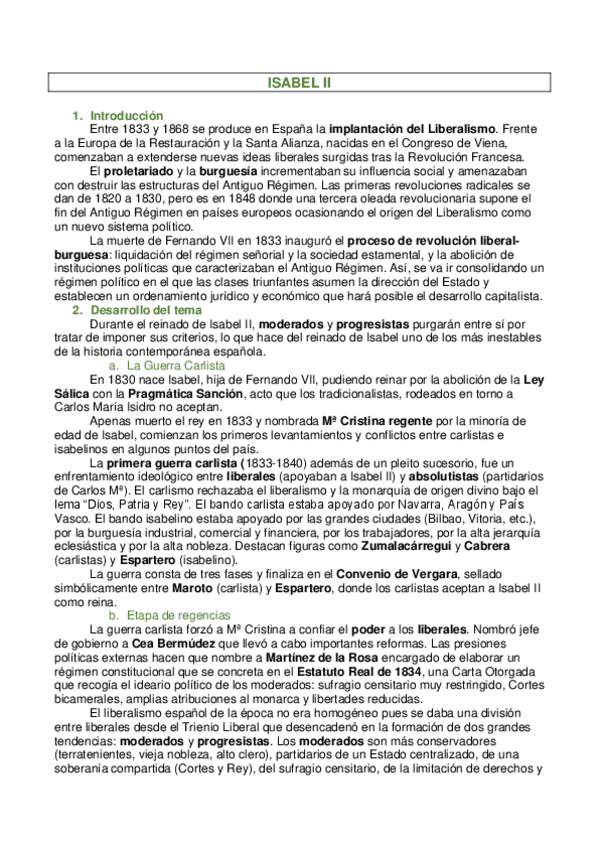 ISABEL II

1. Introducción

Entre 1833 y 1868 se produce en España la implantación del Liberalismo. Frente a la Europa de la Restauración y la Santa Alianza, nacidas en el Congreso de Viena, comenzaban a extenderse nuevas ideas liberales surgidas tras la Revolución Francesa.

El proletariado y la burguesía incrementaban su influencia social y amenazaban con destruir las estructuras del Antiguo Régimen. Las primeras revoluciones radicales se dan de 1820 a 1830, pero es en 1848 donde una tercera oleada revolucionaria supone el fin del Antiguo Régimen en países europeos ocasionando el origen del Liberalismo como un nuevo sistema político.

La muerte de Fernando VII en 1833 inauguró el proceso de revolución liberal-burguesa: liquidación del régimen señorial y la sociedad estamental, y la abolición de instituciones políticas que caracterizaban el Antiguo Régimen. Así, se va ir consolidando un régimen político en el que las clases triunfantes asumen la dirección del Estado y establecen un ordenamiento jurídico y económico que hará posible el desarrollo capitalista.

2. Desarrollo del tema

Durante el reinado de Isabel II, moderados y progresistas purgarán entre sí por tratar de imponer sus criterios, lo que hace del reinado de Isabel uno de los más inestables de la historia contemporánea española.

a. La Guerra Carlista

En 1830 nace Isabel, hija de Fernando VII, pudiendo reinar por la abolición de la Ley Sálica con la Pragmática Sanción, acto que los tradicionalistas, rodeados en torno a Carlos María Isidro no aceptan.

Apenas muerto el rey en 1833 y nombrada Mª Cristina regente por la minoría de edad de Isabel, comienzan los primeros levantamientos y conflictos entre carlistas e isabelinos en algunos puntos del país.

La primera guerra carlista (1833-1840) además de un pleito sucesorio, fue un enfrentamiento ideológico entre liberales (apoyaban a Isabel II) y absolutistas (partidarios de Carlos Mª). El carlismo rechazaba el liberalismo y la monarquía de origen divino bajo el lema "Dios, Patria y Rey". El bando carlista estaba apoyado por Navarra, Aragón y País Vasco. El bando isabelino estaba apoyado por las grandes ciudades (Bilbao, Vitoria, etc.), por la burguesía industrial, comercial y financiera, por los trabajadores, por la alta jerarquía eclesiástica y por la alta nobleza. Destacan figuras como Zumalacárregui y Cabrera (carlistas) y Espartero (isabelino).

La guerra consta de tres fases y finaliza en el Convenio de Vergara, sellado simbólicamente entre Maroto (carlista) y Espartero, donde los carlistas aceptan a Isabel II como reina.

b. Etapa de regencias

La guerra carlista forzó a Mª Cristina a confiar el poder a los liberales. Nombró jefe de gobierno a Cea Bermúdez que llevó a cabo importantes reformas. Las presiones políticas externas hacen que nombre a Martínez de la Rosa encargado de elaborar un régimen constitucional que se concreta en el Estatuto Real de 1834, una Carta Otorgada que recogía el ideario político de los moderados: sufragio censitario muy restringido, Cortes bicamerales, amplias atribuciones al monarca y libertades reducidas.

El liberalismo español de la época no era homogéneo pues se daba una división entre liberales desde el Trienio Liberal que desencadenó en la formación de dos grandes tendencias: moderados y progresistas. Los moderados son más conservadores (terratenientes, vieja nobleza, alto clero), partidarios de un Estado centralizado, de una soberanía compartida (Cortes y Rey), del sufragio censitario, de la limitación de derechos y